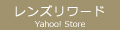 レンズリワード
Yahoo! Store